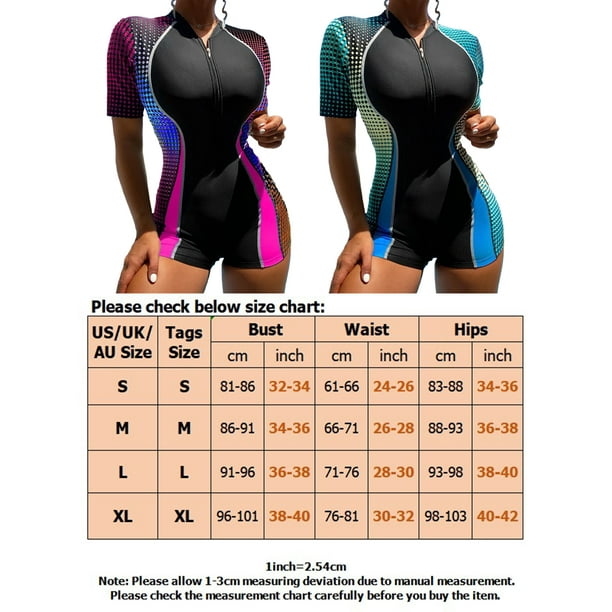 Please check below size chart:

| US/UK/ AU Size | Tags Size | Bust | | Waist | | Hips | |
|---|---|---|---|---|---|---|---|
| | | cm | inch | cm | inch | cm | inch |
| S | S | 81-86 | 32-34 | 61-66 | 24-26 | 83-88 | 34-36 |
| M | M | 86-91 | 34-36 | 66-71 | 26-28 | 88-93 | 36-38 |
| L | L | 91-96 | 36-38 | 71-76 | 28-30 | 93-98 | 38-40 |
| XL | XL | 96-101 | 38-40 | 76-81 | 30-32 | 98-103 | 40-42 |

1inch=2.54cm
Note: Please allow 1-3cm measuring deviation due to manual measurement.
Please check the measurement chart carefully before you buy the item.